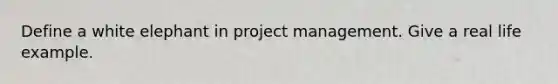 Define a white elephant in project management. Give a real life example.